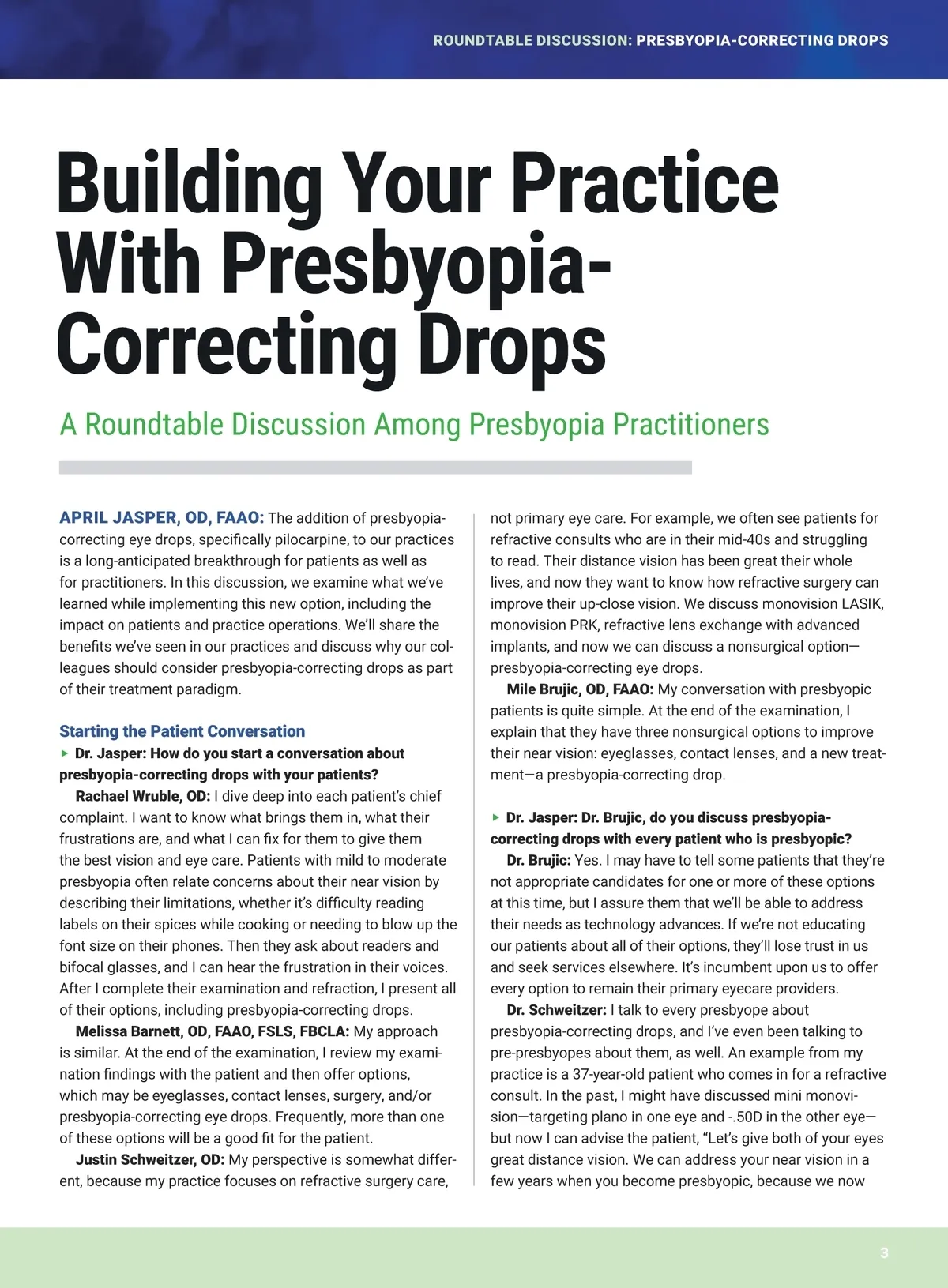 ROUNDTABLE DISCUSSION: PRESBYOPIA-CORRECTING DROPS

Building Your Practice With Presbyopia-Correcting Drops

A Roundtable Discussion Among Presbyopia Practitioners

APRIL JASPER, OD, FAAO: The addition of presbyopia-correcting eye drops, specifically pilocarpine, to our practices is a long-anticipated breakthrough for patients as well as for practitioners. In this discussion, we examine what we've learned while implementing this new option, including the impact on patients and practice operations. We'll share the benefits we've seen in our practices and discuss why our colleagues should consider presbyopia-correcting drops as part of their treatment paradigm.

Starting the Patient Conversation

▸ Dr. Jasper: How do you start a conversation about presbyopia-correcting drops with your patients?

Rachael Wruble, OD: I dive deep into each patient's chief complaint. I want to know what brings them in, what their frustrations are, and what I can fix for them to give them the best vision and eye care. Patients with mild to moderate presbyopia often relate concerns about their near vision by describing their limitations, whether it's difficulty reading labels on their spices while cooking or needing to blow up the font size on their phones. Then they ask about readers and bifocal glasses, and I can hear the frustration in their voices. After I complete their examination and refraction, I present all of their options, including presbyopia-correcting drops.

Melissa Barnett, OD, FAAO, FSLS, FBCLA: My approach is similar. At the end of the examination, I review my examination findings with the patient and then offer options, which may be eyeglasses, contact lenses, surgery, and/or presbyopia-correcting eye drops. Frequently, more than one of these options will be a good fit for the patient.

Justin Schweitzer, OD: My perspective is somewhat different, because my practice focuses on refractive surgery care, not primary eye care. For example, we often see patients for refractive consults who are in their mid-40s and struggling to read. Their distance vision has been great their whole lives, and now they want to know how refractive surgery can improve their up-close vision. We discuss monovision LASIK, monovision PRK, refractive lens exchange with advanced implants, and now we can discuss a nonsurgical option—presbyopia-correcting eye drops.

Mile Brujic, OD, FAAO: My conversation with presbyopic patients is quite simple. At the end of the examination, I explain that they have three nonsurgical options to improve their near vision: eyeglasses, contact lenses, and a new treatment—a presbyopia-correcting drop.

▸ Dr. Jasper: Dr. Brujic, do you discuss presbyopia-correcting drops with every patient who is presbyopic?

Dr. Brujic: Yes. I may have to tell some patients that they're not appropriate candidates for one or more of these options at this time, but I assure them that we'll be able to address their needs as technology advances. If we're not educating our patients about all of their options, they'll lose trust in us and seek services elsewhere. It's incumbent upon us to offer every option to remain their primary eyecare providers.

Dr. Schweitzer: I talk to every presbyope about presbyopia-correcting drops, and I've even been talking to pre-presbyopes about them, as well. An example from my practice is a 37-year-old patient who comes in for a refractive consult. In the past, I might have discussed mini monovision—targeting plano in one eye and -.50D in the other eye—but now I can advise the patient, "Let's give both of your eyes great distance vision. We can address your near vision in a few years when you become presbyopic, because we now

3